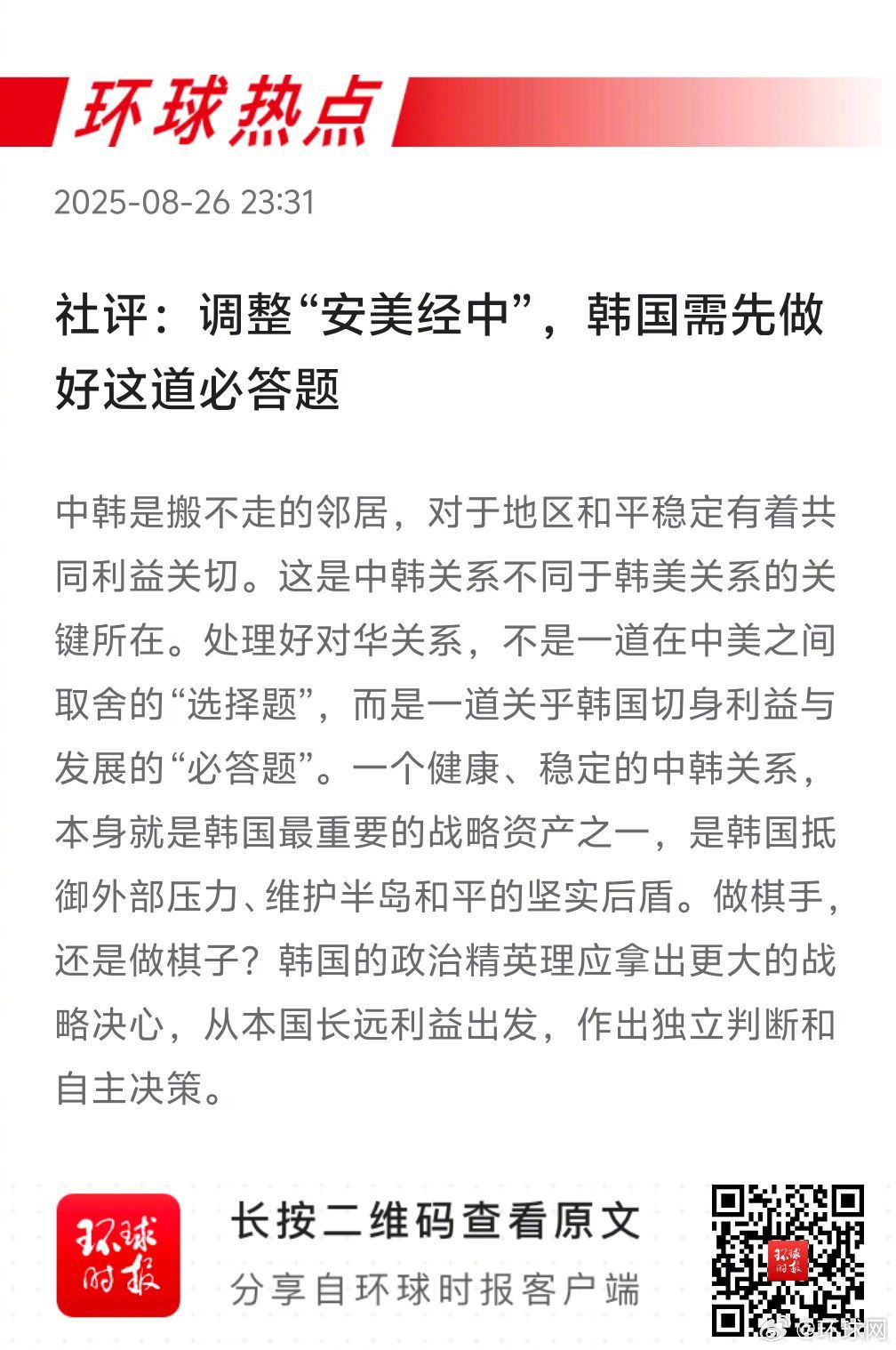 环球热点

2025-08-26 23:31

社评：调整“安美经中”，韩国需先做好这道必答题

中韩是搬不走的邻居，对于地区和平稳定有着共同利益关切。这是中韩关系不同于韩美关系的关键所在。处理好对华关系，不是一道在中美之间取舍的“选择题”，而是一道关乎韩国切身利益与发展的“必答题”。一个健康、稳定的中韩关系，本身就是韩国最重要的战略资产之一，是韩国抵御外部压力、维护半岛和平的坚实后盾。做棋手，还是做棋子？韩国的政治精英理应拿出更大的战略决心，从本国长远利益出发，作出独立判断和自主决策。

环球时报

长按二维码查看原文

分享自环球时报客户端

环球时报

@环球网